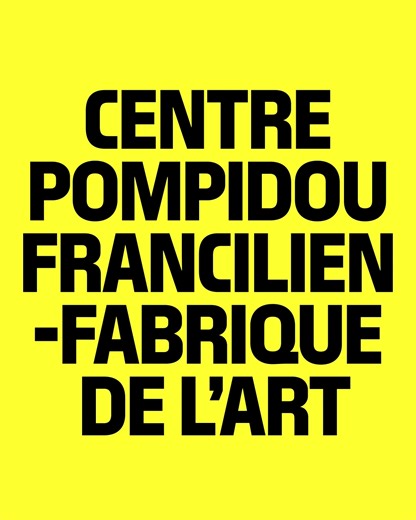 CENTRE POMPIDOU FRANCILIEN -FABRIQUE DE L'ART